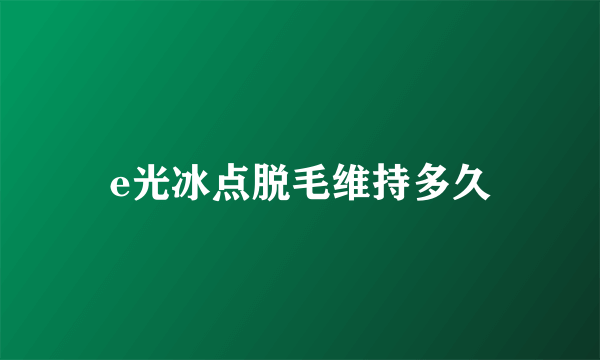 e光冰点脱毛维持多久